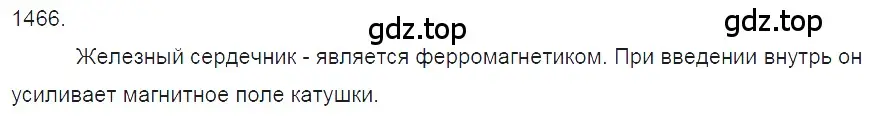 1466.

gdz.top gdz.top

Железный сердечник - является ферромагнетиком. При введении внутрь он усиливает магнитное поле катушки.